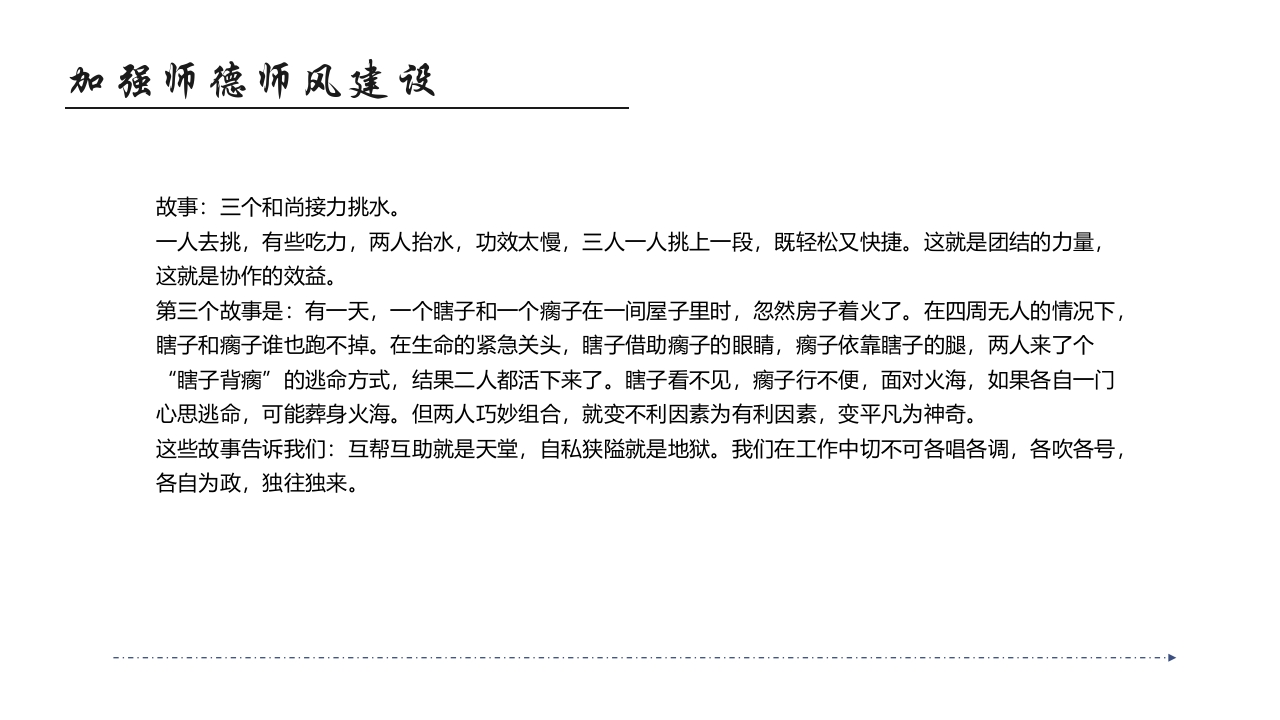 加强师德师风建设

故事：三个和尚接力挑水。
一人去挑，有些吃力，两人抬水，功效太慢，三人一人挑上一段，既轻松又快捷。这就是团结的力量，这就是协作的效益。
第三个故事是：有一天，一个瞎子和一个瘸子在一间屋子里时，忽然房子着火了。在四周无人的情况下，瞎子和瘸子谁也跑不掉。在生命的紧急关头，瞎子借助瘸子的眼睛，瘸子依靠瞎子的腿，两人来了个“瞎子背瘸”的逃命方式，结果二人都活下来了。瞎子看不见，瘸子行不便，面对火海，如果各自一门心思逃命，可能葬身火海。但两人巧妙组合，就变不利因素为有利因素，变平凡为神奇。
这些故事告诉我们：互帮互助就是天堂，自私狭隘就是地狱。我们在工作中切不可各唱各调，各吹各号，各自为政，独往独来。